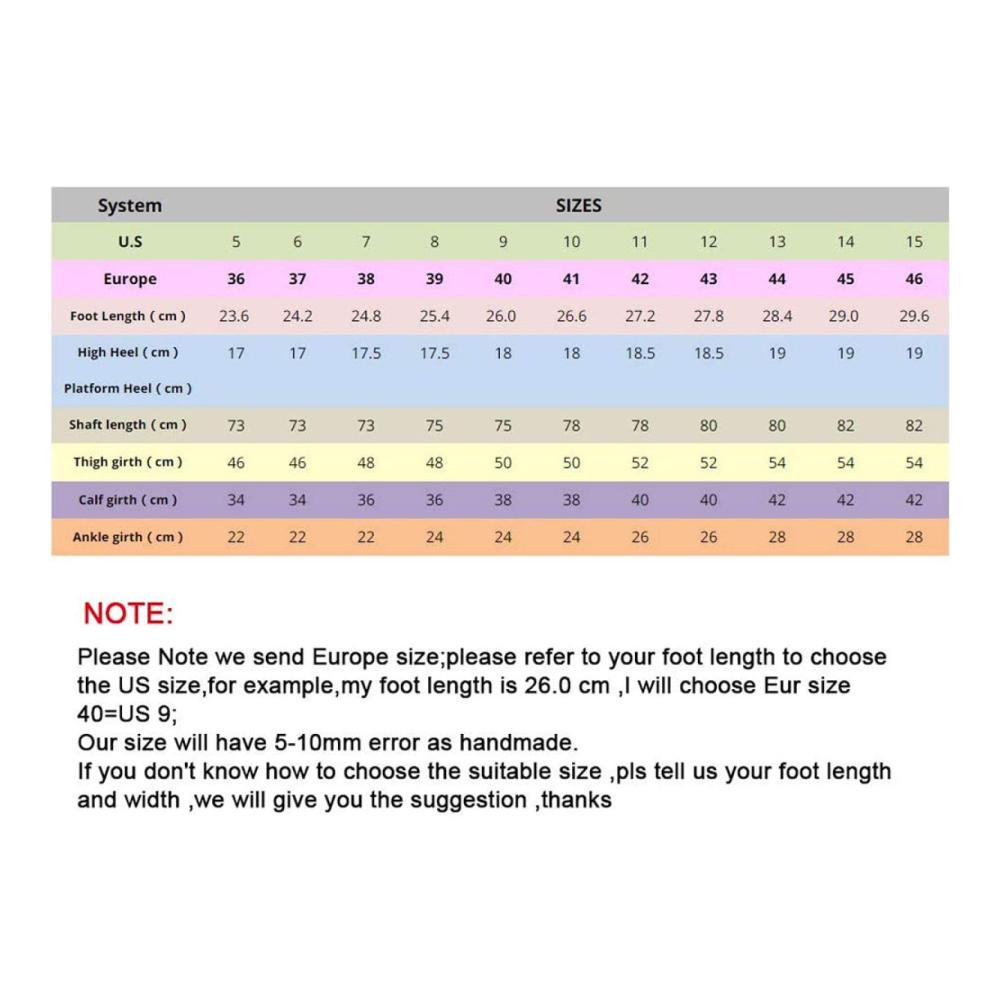 | System | SIZES | | | | | | | | | | |
|---|---|---|---|---|---|---|---|---|---|---|---|
| U.S | 5 | 6 | 7 | 8 | 9 | 10 | 11 | 12 | 13 | 14 | 15 |
| Europe | 36 | 37 | 38 | 39 | 40 | 41 | 42 | 43 | 44 | 45 | 46 |
| Foot Length ( cm ) | 23.6 | 24.2 | 24.8 | 25.4 | 26.0 | 26.6 | 27.2 | 27.8 | 28.4 | 29.0 | 29.6 |
| High Heel ( cm ) | 17 | 17 | 17.5 | 17.5 | 18 | 18 | 18.5 | 18.5 | 19 | 19 | 19 |
| Platform Heel ( cm ) | | | | | | | | | | | |
| Shaft length ( cm ) | 73 | 73 | 73 | 75 | 75 | 78 | 78 | 80 | 80 | 82 | 82 |
| Thigh girth ( cm ) | 46 | 46 | 48 | 48 | 50 | 50 | 52 | 52 | 54 | 54 | 54 |
| Calf girth ( cm ) | 34 | 34 | 36 | 36 | 38 | 38 | 40 | 40 | 42 | 42 | 42 |
| Ankle girth ( cm ) | 22 | 22 | 22 | 24 | 24 | 24 | 26 | 26 | 28 | 28 | 28 |

NOTE:

Please Note we send Europe size;please refer to your foot length to choose the US size,for example,my foot length is 26.0 cm ,I will choose Eur size 40=US 9;
Our size will have 5-10mm error as handmade.
If you don't know how to choose the suitable size ,pls tell us your foot length and width ,we will give you the suggestion ,thanks